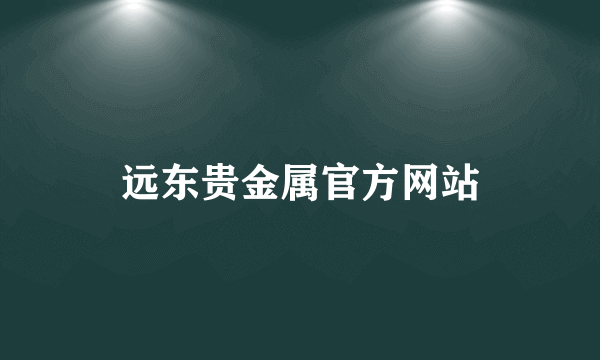 远东贵金属官方网站